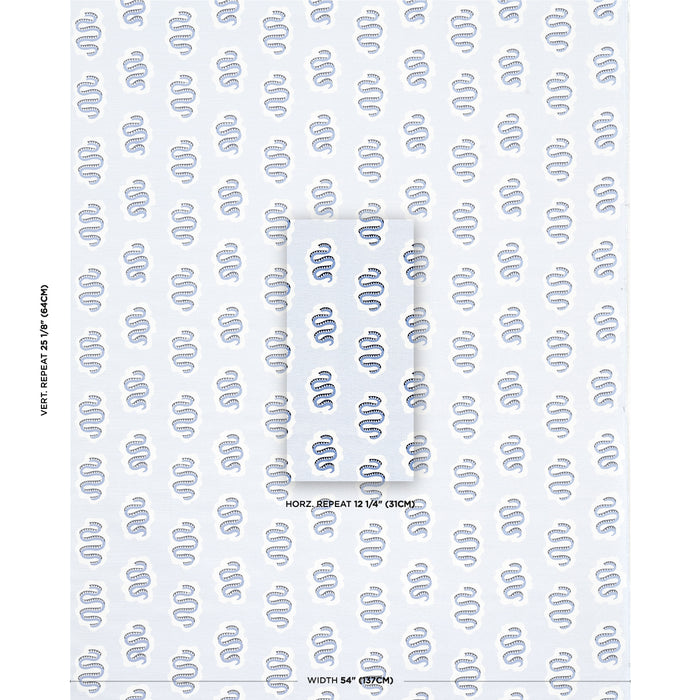 VERT. REPEAT 25 1/8" (64CM)

HORZ. REPEAT 12 1/4" (31CM)

WIDTH 54" (137CM)